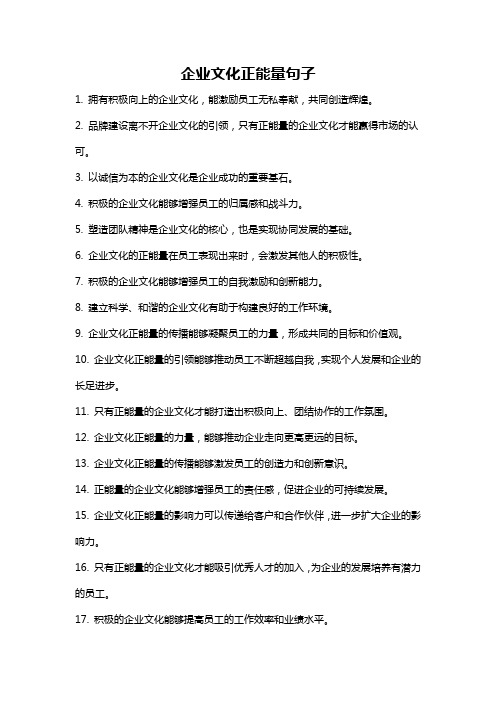 企业文化正能量句子

1. 拥有积极向上的企业文化，能激励员工无私奉献，共同创造辉煌。

2. 品牌建设离不开企业文化的引领，只有正能量的企业文化才能赢得市场的认可。

3. 以诚信为本的企业文化是企业成功的重要基石。

4. 积极的企业文化能够增强员工的归属感和战斗力。

5. 塑造团队精神是企业文化的核心，也是实现协同发展的基础。

6. 企业文化的正能量在员工表现出来时，会激发其他人的积极性。

7. 积极的企业文化能够增强员工的自我激励和创新能力。

8. 建立科学、和谐的企业文化有助于构建良好的工作环境。

9. 企业文化正能量的传播能够凝聚员工的力量，形成共同的目标和价值观。

10. 企业文化正能量的引领能够推动员工不断超越自我，实现个人发展和企业的长足进步。

11. 只有正能量的企业文化才能打造出积极向上、团结协作的工作氛围。

12. 企业文化正能量的力量，能够推动企业走向更高更远的目标。

13. 企业文化正能量的传播能够激发员工的创造力和创新意识。

14. 正能量的企业文化能够增强员工的责任感，促进企业的可持续发展。

15. 企业文化正能量的影响力可以传递给客户和合作伙伴，进一步扩大企业的影响力。

16. 只有正能量的企业文化才能吸引优秀人才的加入，为企业的发展培养有潜力的员工。

17. 积极的企业文化能够提高员工的工作效率和业绩水平。